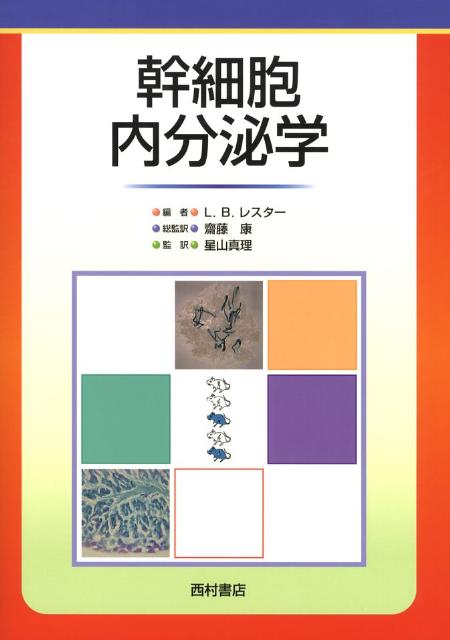 幹細胞
内分泌学

編　者　L. B. レスター
総監訳　齋藤　康
監　訳　星山真理

西村書店